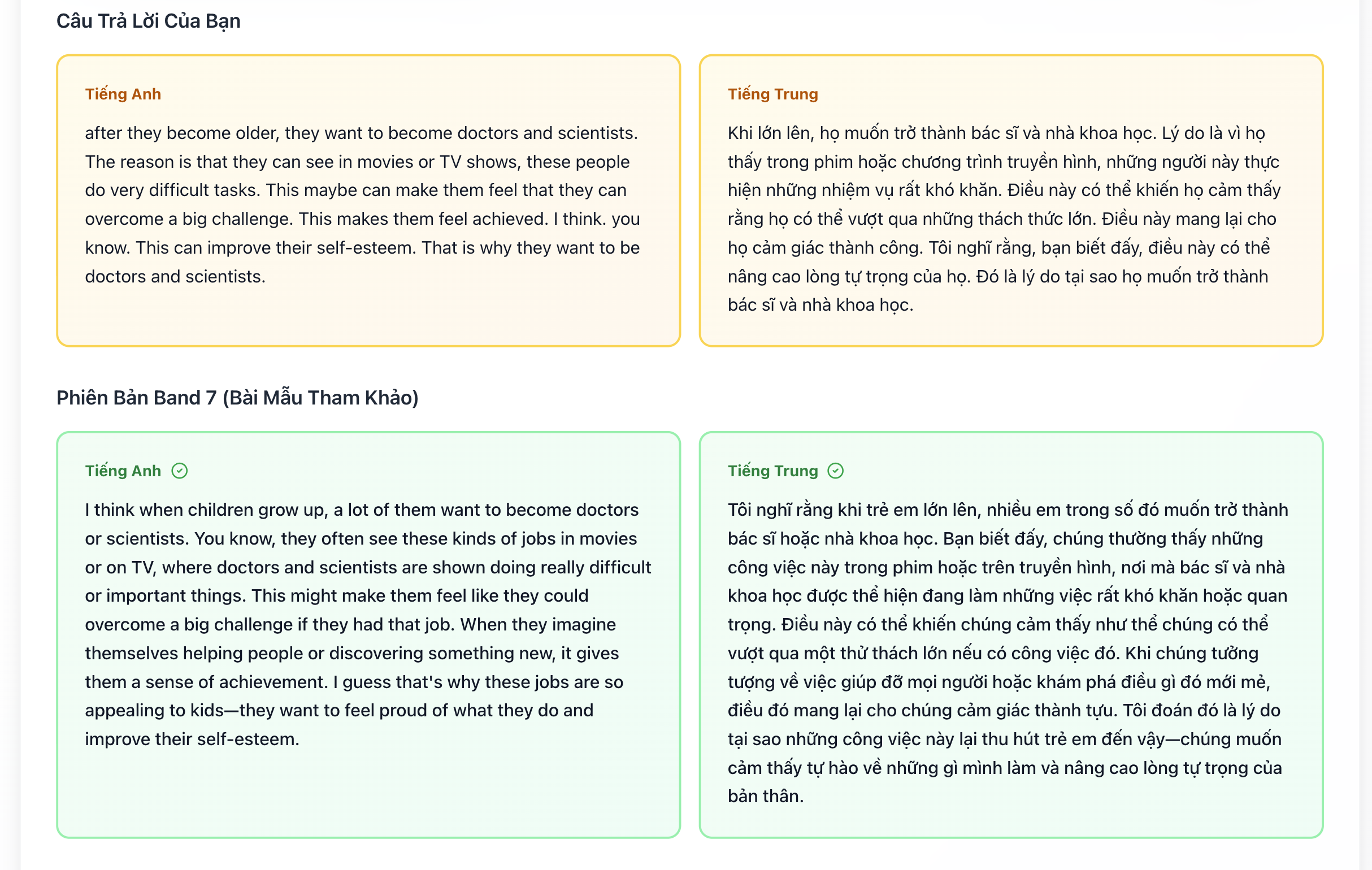 Câu Trả Lời Của Bạn

Tiếng Anh

after they become older, they want to become doctors and scientists. The reason is that they can see in movies or TV shows, these people do very difficult tasks. This maybe can make them feel that they can overcome a big challenge. This makes them feel achieved. I think. you know. This can improve their self-esteem. That is why they want to be doctors and scientists.

Tiếng Trung

Khi lớn lên, họ muốn trở thành bác sĩ và nhà khoa học. Lý do là vì họ thấy trong phim hoặc chương trình truyền hình, những người này thực hiện những nhiệm vụ rất khó khăn. Điều này có thể khiến họ cảm thấy rằng họ có thể vượt qua những thách thức lớn. Điều này mang lại cho họ cảm giác thành công. Tôi nghĩ rằng, bạn biết đấy, điều này có thể nâng cao lòng tự trọng của họ. Đó là lý do tại sao họ muốn trở thành bác sĩ và nhà khoa học.

Phiên Bản Band 7 (Bài Mẫu Tham Khảo)

Tiếng Anh

I think when children grow up, a lot of them want to become doctors or scientists. You know, they often see these kinds of jobs in movies or on TV, where doctors and scientists are shown doing really difficult or important things. This might make them feel like they could overcome a big challenge if they had that job. When they imagine themselves helping people or discovering something new, it gives them a sense of achievement. I guess that's why these jobs are so appealing to kids—they want to feel proud of what they do and improve their self-esteem.

Tiếng Trung

Tôi nghĩ rằng khi trẻ em lớn lên, nhiều em trong số đó muốn trở thành bác sĩ hoặc nhà khoa học. Bạn biết đấy, chúng thường thấy những công việc này trong phim hoặc trên truyền hình, nơi mà bác sĩ và nhà khoa học được thể hiện đang làm những việc rất khó khăn hoặc quan trọng. Điều này có thể khiến chúng cảm thấy như thể chúng có thể vượt qua một thử thách lớn nếu có công việc đó. Khi chúng tưởng tượng về việc giúp đỡ mọi người hoặc khám phá điều gì đó mới mẻ, điều đó mang lại cho chúng cảm giác thành tựu. Tôi đoán đó là lý do tại sao những công việc này lại thu hút trẻ em đến vậy—chúng muốn cảm thấy tự hào về những gì mình làm và nâng cao lòng tự trọng của bản thân.